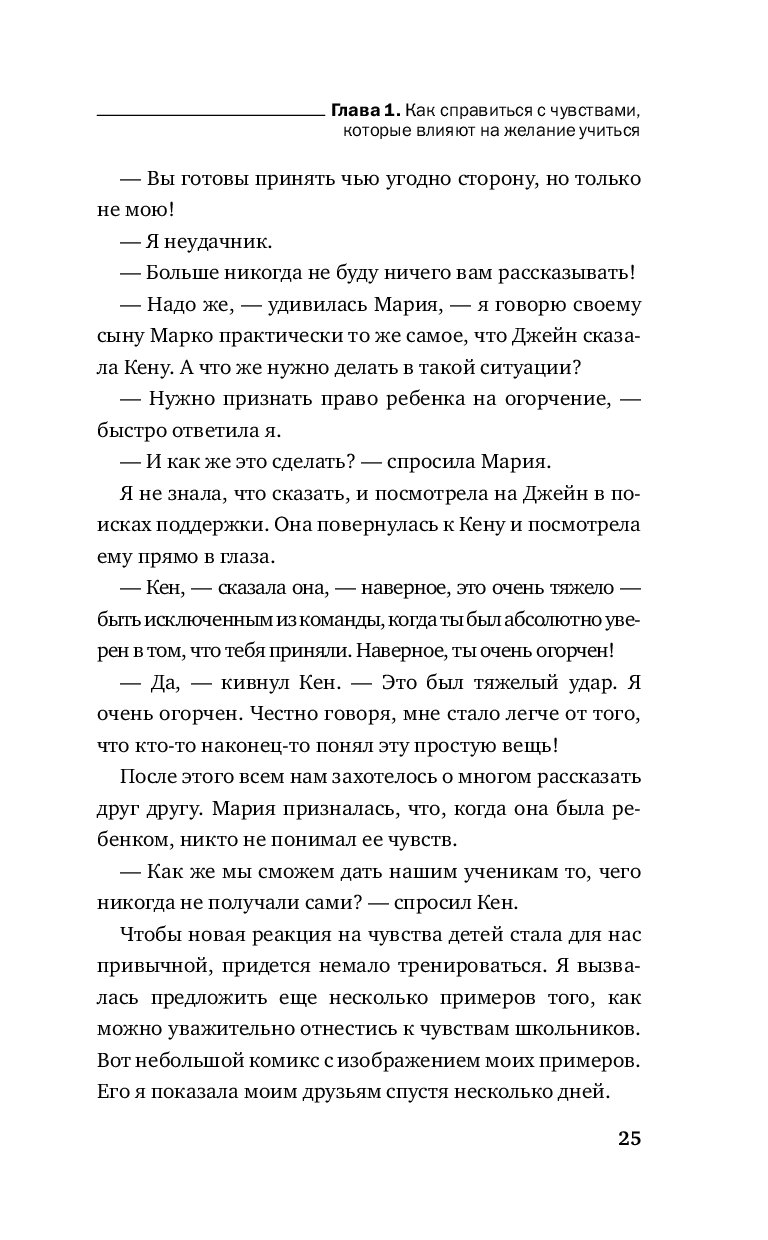 Глава 1. Как справиться с чувствами, которые влияют на желание учиться

— Вы готовы принять чью угодно сторону, но только не мою!

— Я неудачник.

— Больше никогда не буду ничего вам рассказывать!

— Надо же, — удивилась Мария, — я говорю своему сыну Марко практически то же самое, что Джейн сказала Кену. А что же нужно делать в такой ситуации?

— Нужно признать право ребенка на огорчение, — быстро ответила я.

— И как же это сделать? — спросила Мария.

Я не знала, что сказать, и посмотрела на Джейн в поисках поддержки. Она повернулась к Кену и посмотрела ему прямо в глаза.

— Кен, — сказала она, — наверное, это очень тяжело — быть исключенным из команды, когда ты был абсолютно уверен в том, что тебя приняли. Наверное, ты очень огорчен!

— Да, — кивнул Кен. — Это был тяжелый удар. Я очень огорчен. Честно говоря, мне стало легче от того, что кто-то наконец-то понял эту простую вещь!

После этого всем нам захотелось о многом рассказать друг другу. Мария призналась, что, когда она была ребенком, никто не понимал ее чувств.

— Как же мы сможем дать нашим ученикам то, чего никогда не получали сами? — спросил Кен.

Чтобы новая реакция на чувства детей стала для нас привычной, придется немало тренироваться. Я вызвалась предложить еще несколько примеров того, как можно уважительно отнестись к чувствам школьников. Вот небольшой комикс с изображением моих примеров. Его я показала моим друзьям спустя несколько дней.

25